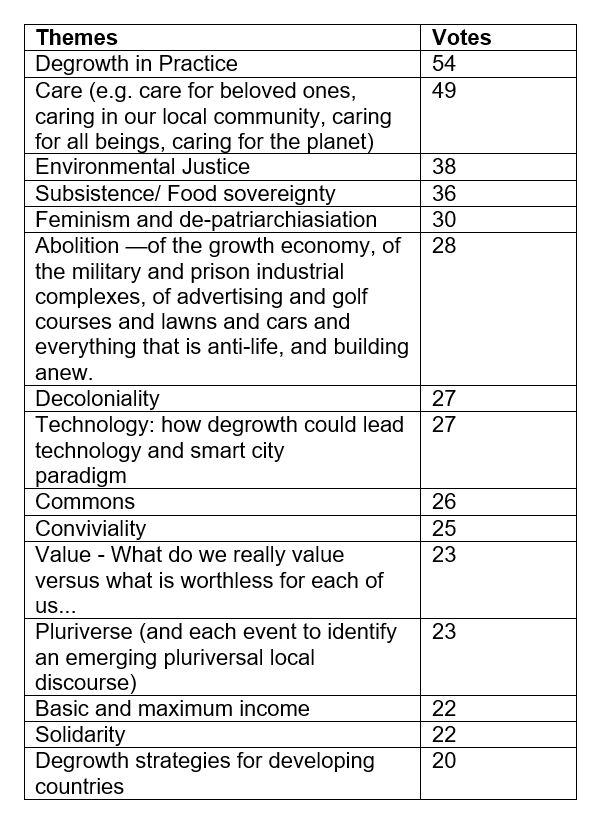 | Themes | Votes |
|---|---|
| Degrowth in Practice | 54 |
| Care (e.g. care for beloved ones, caring in our local community, caring for all beings, caring for the planet) | 49 |
| Environmental Justice | 38 |
| Subsistence/ Food sovereignty | 36 |
| Feminism and de-patriarchiasiation | 30 |
| Abolition —of the growth economy, of the military and prison industrial complexes, of advertising and golf courses and lawns and cars and everything that is anti-life, and building anew. | 28 |
| Decoloniality | 27 |
| Technology: how degrowth could lead technology and smart city paradigm | 27 |
| Commons | 26 |
| Conviviality | 25 |
| Value - What do we really value versus what is worthless for each of us... | 23 |
| Pluriverse (and each event to identify an emerging pluriversal local discourse) | 23 |
| Basic and maximum income | 22 |
| Solidarity | 22 |
| Degrowth strategies for developing countries | 20 |